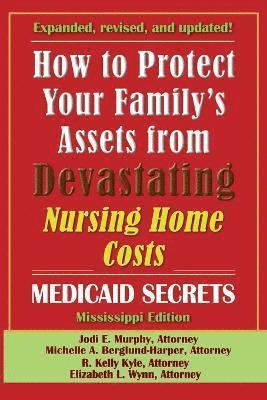 Expanded, revised, and updated!

How to Protect Your Family's Assets from Devastating Nursing Home Costs

MEDICAID SECRETS

Mississippi Edition

Jodi E. Murphy, Attorney
Michelle A. Berglund-Harper, Attorney
R. Kelly Kyle, Attorney
Elizabeth L. Wynn, Attorney